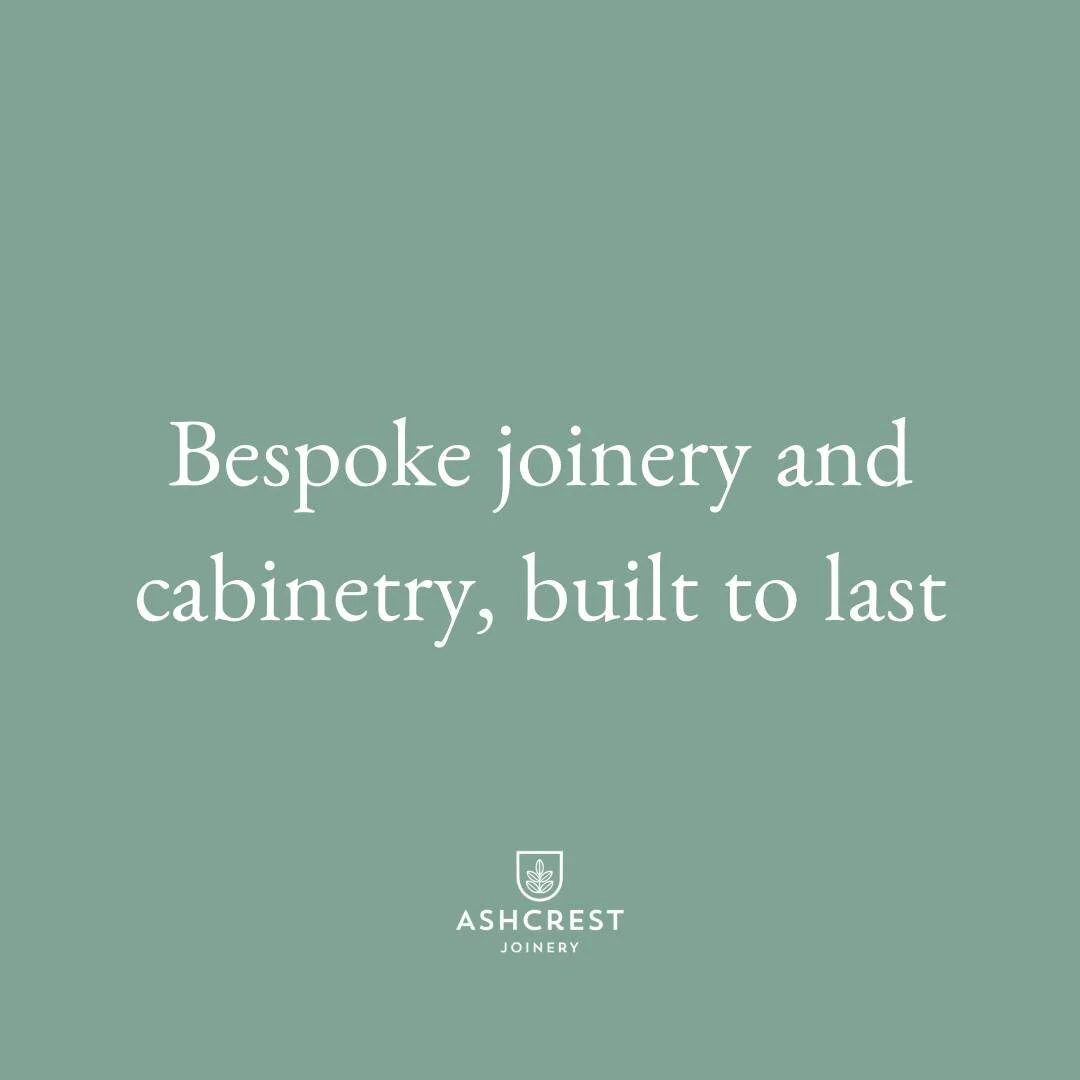 Bespoke joinery and cabinetry, built to last

ASHCREST
JOINERY